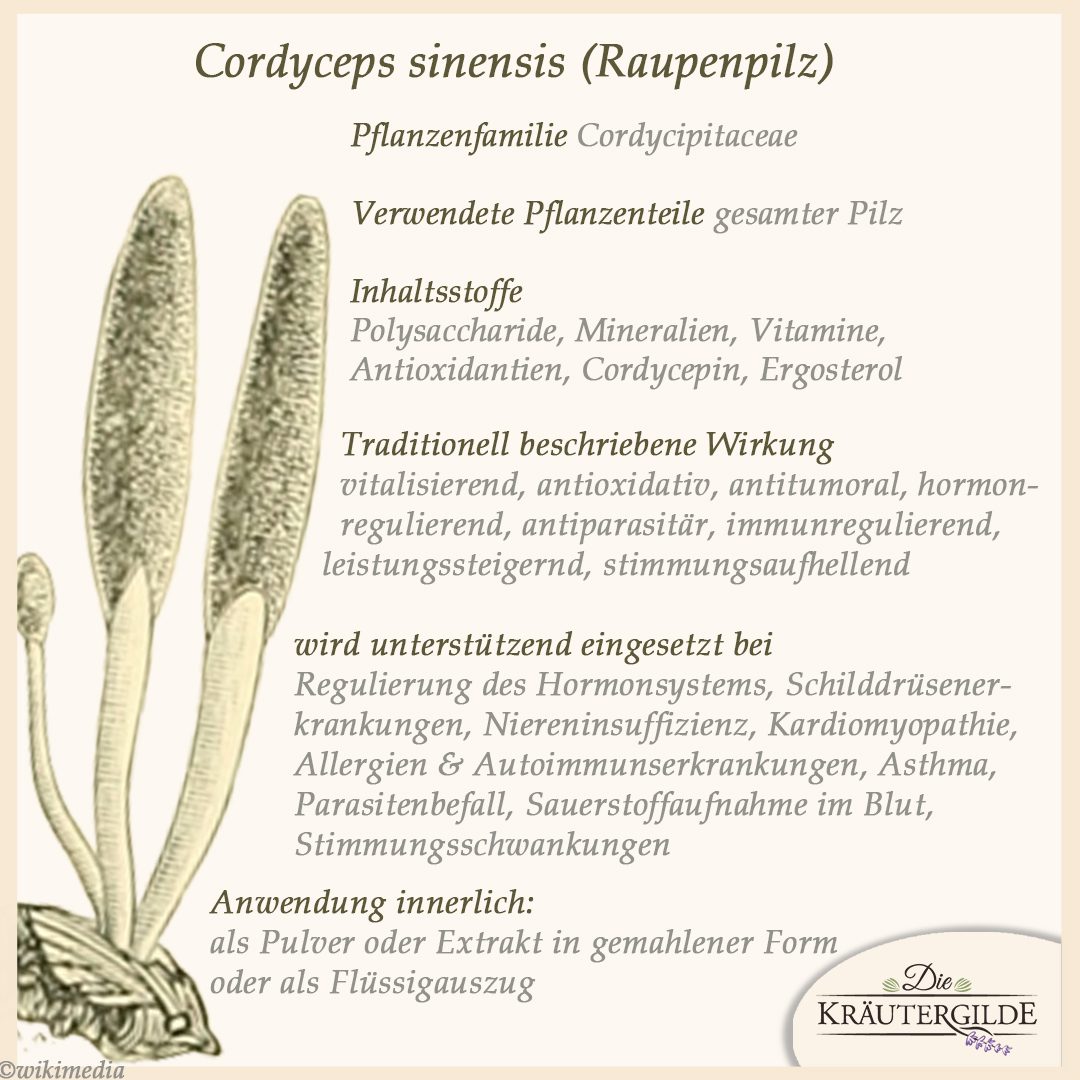 Cordyceps sinensis (Raupenpilz)

Pflanzenfamilie Cordycipitaceae

Verwendete Pflanzenteile gesamter Pilz

Inhaltsstoffe
Polysaccharide, Mineralien, Vitamine, Antioxidantien, Cordycepin, Ergosterol

Traditionell beschriebene Wirkung
vitalisierend, antioxidativ, antitumoral, hormonregulierend, antiparasitär, immunregulierend, leistungssteigernd, stimmungsaufhellend

wird unterstützend eingesetzt bei
Regulierung des Hormonsystems, Schilddrüsenerkrankungen, Niereninsuffizienz, Kardiomyopathie, Allergien & Autoimmunserkrankungen, Asthma, Parasitenbefall, Sauerstoffaufnahme im Blut, Stimmungsschwankungen

Anwendung innerlich:
als Pulver oder Extrakt in gemahlener Form oder als Flüssigauszug

Die
KRÄUTERGILDE

©wikimedia